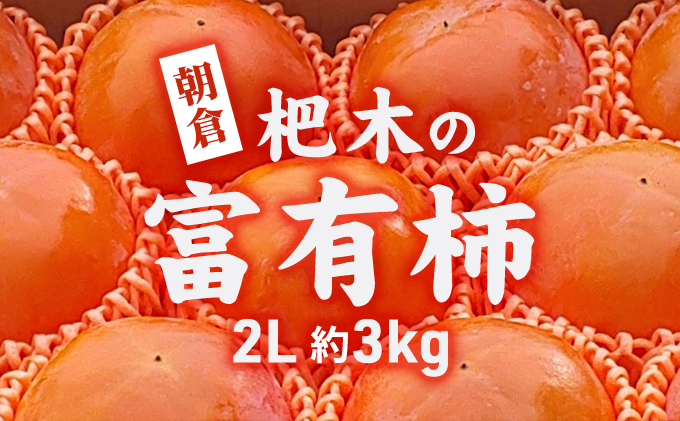 朝倉

杷木の

富有柿

2L 約3kg